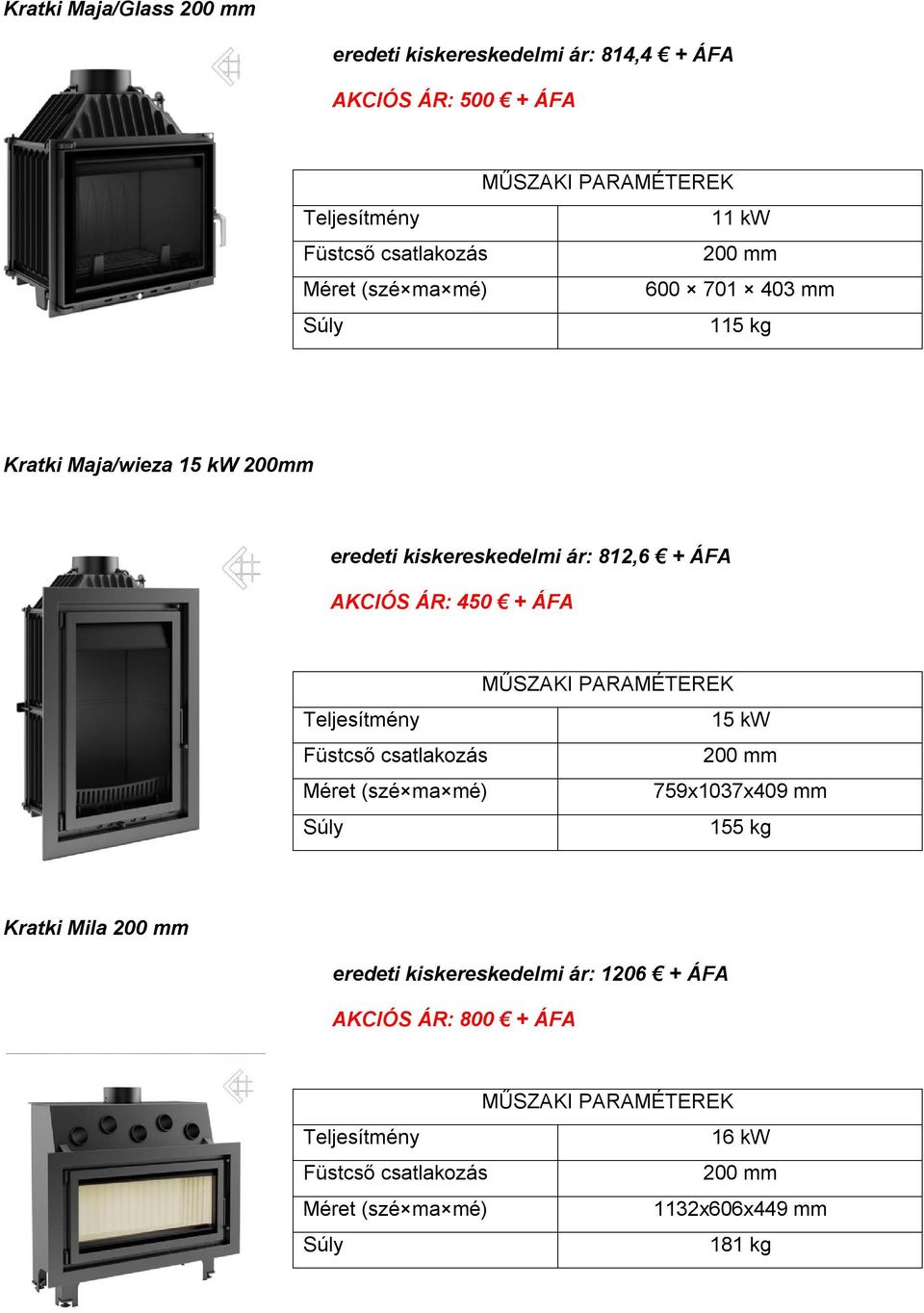 Kratki Maja/Glass 200 mm

eredeti kiskereskedelmi ár: 814,4 € + ÁFA

AKCIÓS ÁR: 500 € + ÁFA

| MŰSZAKI PARAMÉTEREK | |
|---|---|
| Teljesítmény | 11 kW |
| Füstcső csatlakozás | 200 mm |
| Méret (szé×ma×mé) | 600 × 701 × 403 mm |
| Súly | 115 kg |

Kratki Maja/wieza 15 kW 200mm

eredeti kiskereskedelmi ár: 812,6 € + ÁFA

AKCIÓS ÁR: 450 € + ÁFA

| MŰSZAKI PARAMÉTEREK | |
|---|---|
| Teljesítmény | 15 kW |
| Füstcső csatlakozás | 200 mm |
| Méret (szé×ma×mé) | 759x1037x409 mm |
| Súly | 155 kg |

Kratki Mila 200 mm

eredeti kiskereskedelmi ár: 1206 € + ÁFA

AKCIÓS ÁR: 800 € + ÁFA

| MŰSZAKI PARAMÉTEREK | |
|---|---|
| Teljesítmény | 16 kW |
| Füstcső csatlakozás | 200 mm |
| Méret (szé×ma×mé) | 1132x606x449 mm |
| Súly | 181 kg |